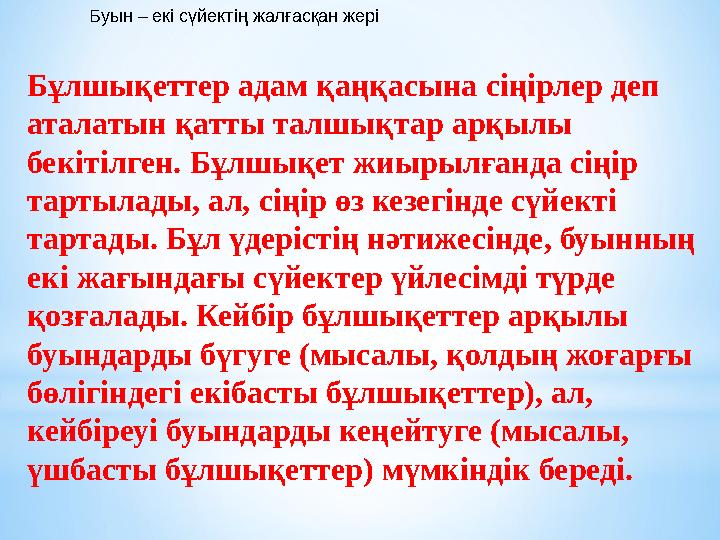 Буын – екі сүйектің жалғасқан жері

Бұлшықеттер адам қаңқасына сіңірлер деп аталатын қатты талшықтар арқылы бекітілген. Бұлшықет жиырылғанда сіңір тартылады, ал, сіңір өз кезегінде сүйекті тартады. Бұл үдерістің нәтижесінде, буынның екі жағындағы сүйектер үйлесімді түрде қозғалады. Кейбір бұлшықеттер арқылы буындарды бүгуге (мысалы, қолдың жоғарғы бөлігіндегі екібасты бұлшықеттер), ал, кейбіреуі буындарды кеңейтуге (мысалы, үшбасты бұлшықеттер) мүмкіндік береді.